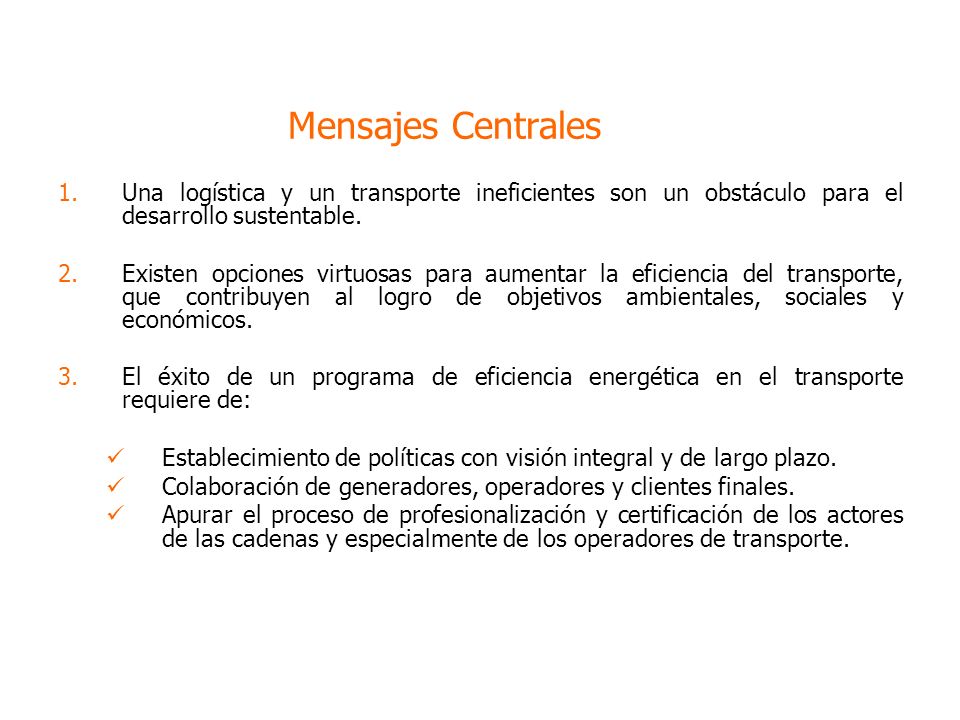 Mensajes Centrales

1. Una logística y un transporte ineficientes son un obstáculo para el desarrollo sustentable.

2. Existen opciones virtuosas para aumentar la eficiencia del transporte, que contribuyen al logro de objetivos ambientales, sociales y económicos.

3. El éxito de un programa de eficiencia energética en el transporte requiere de:

✓ Establecimiento de políticas con visión integral y de largo plazo.
✓ Colaboración de generadores, operadores y clientes finales.
✓ Apurar el proceso de profesionalización y certificación de los actores de las cadenas y especialmente de los operadores de transporte.